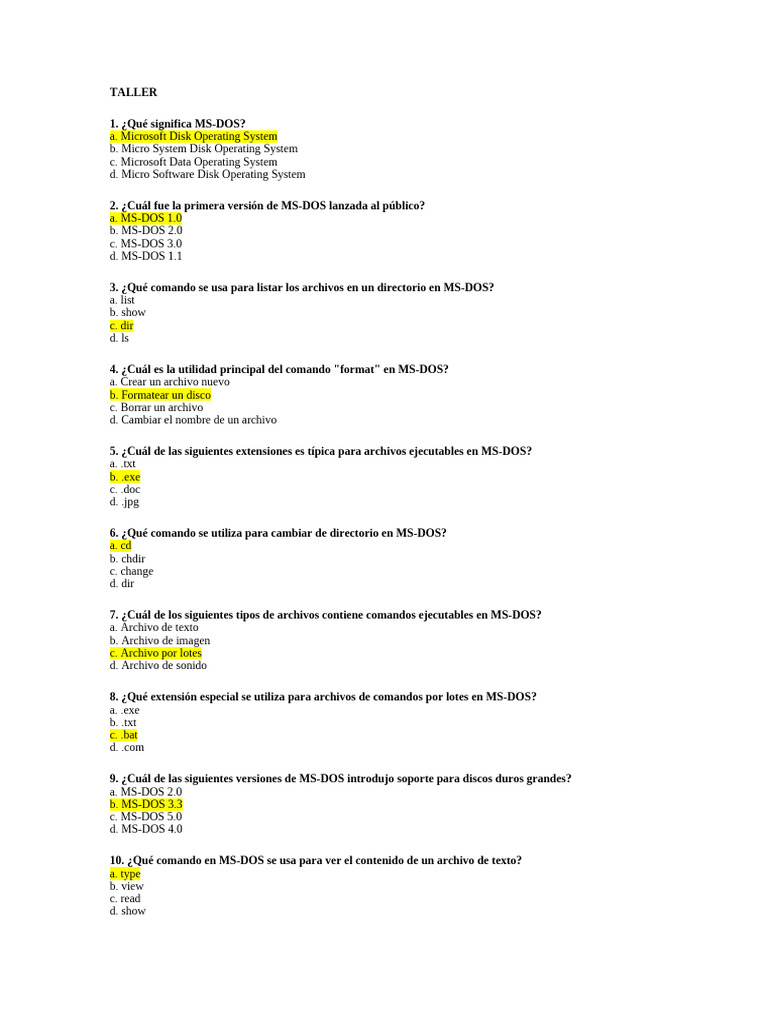 TALLER

1. ¿Qué significa MS-DOS?
a. Microsoft Disk Operating System
b. Micro System Disk Operating System
c. Microsoft Data Operating System
d. Micro Software Disk Operating System

2. ¿Cuál fue la primera versión de MS-DOS lanzada al público?
a. MS-DOS 1.0
b. MS-DOS 2.0
c. MS-DOS 3.0
d. MS-DOS 1.1

3. ¿Qué comando se usa para listar los archivos en un directorio en MS-DOS?
a. list
b. show
c. dir
d. ls

4. ¿Cuál es la utilidad principal del comando "format" en MS-DOS?
a. Crear un archivo nuevo
b. Formatear un disco
c. Borrar un archivo
d. Cambiar el nombre de un archivo

5. ¿Cuál de las siguientes extensiones es típica para archivos ejecutables en MS-DOS?
a. .txt
b. .exe
c. .doc
d. .jpg

6. ¿Qué comando se utiliza para cambiar de directorio en MS-DOS?
a. cd
b. chdir
c. change
d. dir

7. ¿Cuál de los siguientes tipos de archivos contiene comandos ejecutables en MS-DOS?
a. Archivo de texto
b. Archivo de imagen
c. Archivo por lotes
d. Archivo de sonido

8. ¿Qué extensión especial se utiliza para archivos de comandos por lotes en MS-DOS?
a. .exe
b. .txt
c. .bat
d. .com

9. ¿Cuál de las siguientes versiones de MS-DOS introdujo soporte para discos duros grandes?
a. MS-DOS 2.0
b. MS-DOS 3.3
c. MS-DOS 5.0
d. MS-DOS 4.0

10. ¿Qué comando en MS-DOS se usa para ver el contenido de un archivo de texto?
a. type
b. view
c. read
d. show